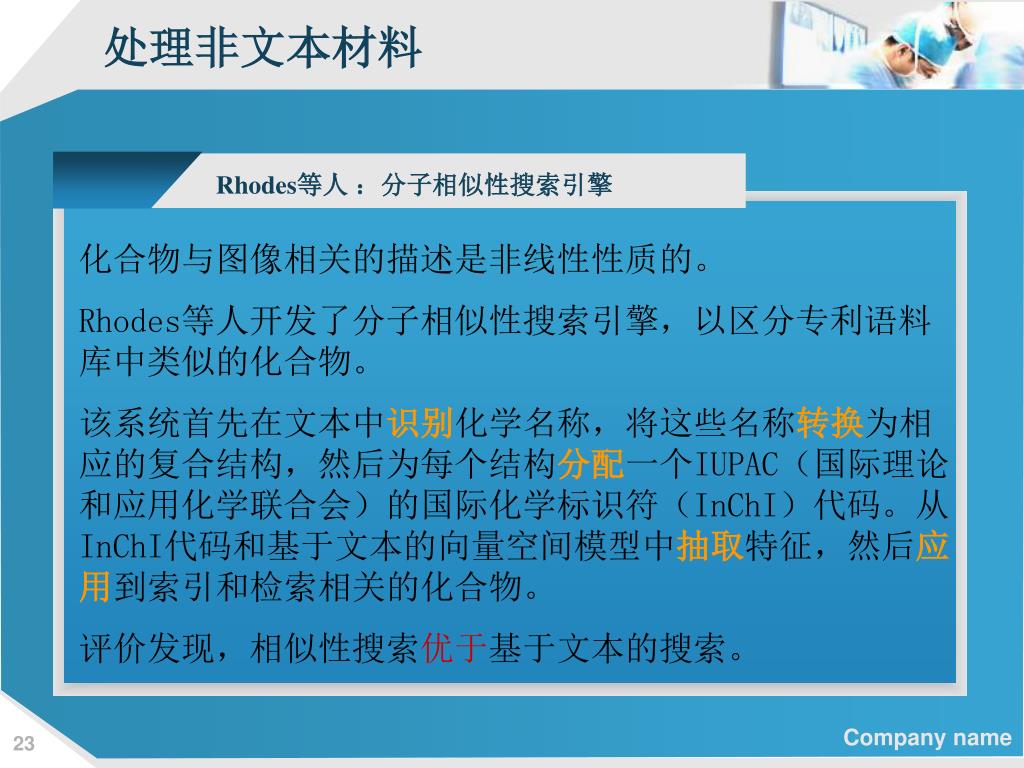 处理非文本材料

Rhodes等人 ：分子相似性搜索引擎

化合物与图像相关的描述是非线性性质的。

Rhodes等人开发了分子相似性搜索引擎，以区分专利语料库中类似的化合物。

该系统首先在文本中识别化学名称，将这些名称转换为相应的复合结构，然后为每个结构分配一个IUPAC（国际理论和应用化学联合会）的国际化学标识符（InChI）代码。从InChI代码和基于文本的向量空间模型中抽取特征，然后应用到索引和检索相关的化合物。

评价发现，相似性搜索优于基于文本的搜索。

23

Company name